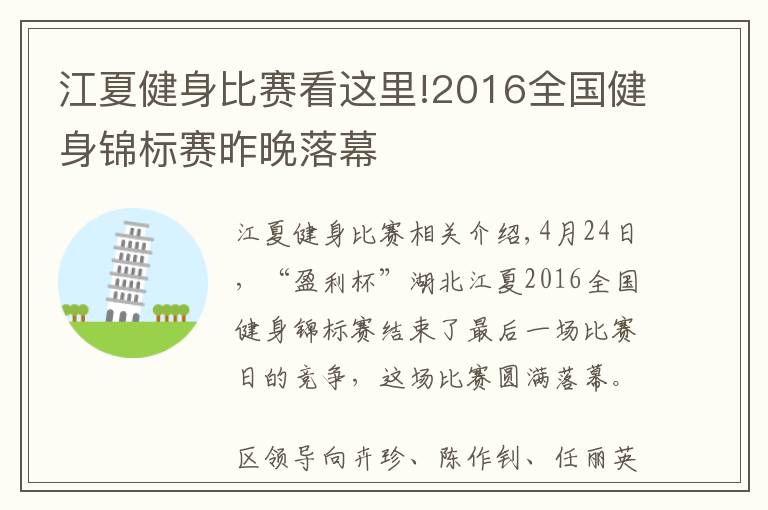 江夏健身比赛看这里!2016全国健身锦标赛昨晚落幕

江夏健身比赛相关介绍,4月24日,“盈利杯”湖北江夏2016全国健身锦标赛结束了最后一场比赛日的竞争,这场比赛圆满落幕。

区领导向卉珍、陈作钊、任丽英